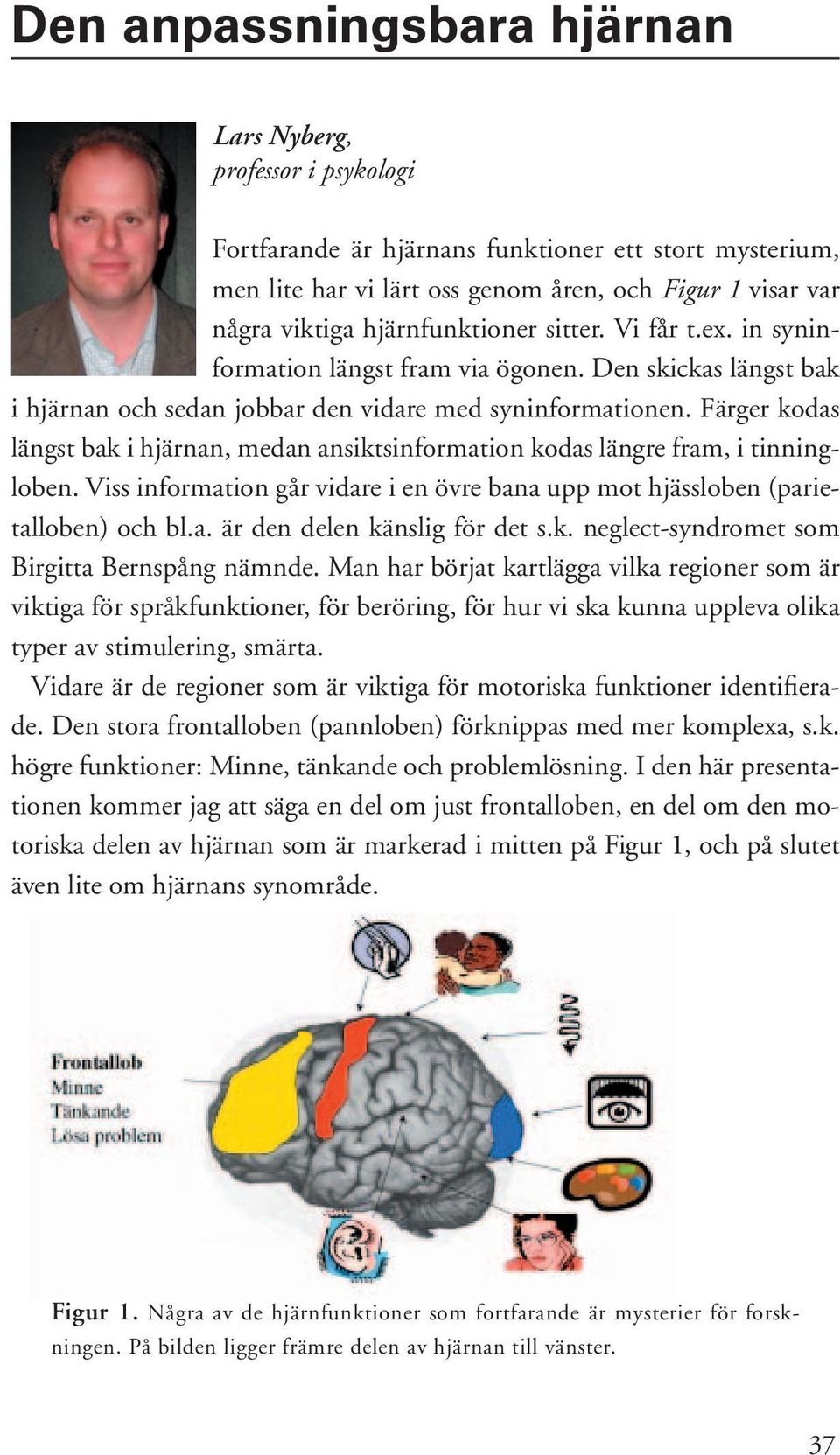 Den anpassningsbara hjärnan

Lars Nyberg,
professor i psykologi

Fortfarande är hjärnans funktioner ett stort mysterium, men lite har vi lärt oss genom åren, och Figur 1 visar var några viktiga hjärnfunktioner sitter. Vi får t.ex. in syninformation längst fram via ögonen. Den skickas längst bak i hjärnan och sedan jobbar den vidare med syninformationen. Färger kodas längst bak i hjärnan, medan ansiktsinformation kodas längre fram, i tinningloben. Viss information går vidare i en övre bana upp mot hjässloben (parietalloben) och bl.a. är den delen känslig för det s.k. neglect-syndromet som Birgitta Bernspång nämnde. Man har börjat kartlägga vilka regioner som är viktiga för språkfunktioner, för beröring, för hur vi ska kunna uppleva olika typer av stimulering, smärta.

Vidare är de regioner som är viktiga för motoriska funktioner identifierade. Den stora frontalloben (pannloben) förknippas med mer komplexa, s.k. högre funktioner: Minne, tänkande och problemlösning. I den här presentationen kommer jag att säga en del om just frontalloben, en del om den motoriska delen av hjärnan som är markerad i mitten på Figur 1, och på slutet även lite om hjärnans synområde.

Frontallob
Minne
Tänkande
Lösa problem

Figur 1. Några av de hjärnfunktioner som fortfarande är mysterier för forskningen. På bilden ligger främre delen av hjärnan till vänster.

37